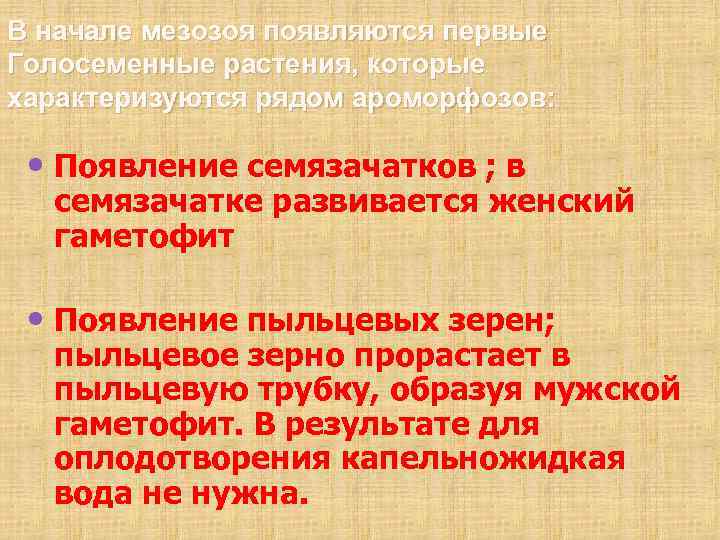 В начале мезозоя появляются первые Голосеменные растения, которые характеризуются рядом ароморфозов:

• Появление семязачатков ; в семязачатке развивается женский гаметофит

• Появление пыльцевых зерен; пыльцевое зерно прорастает в пыльцевую трубку, образуя мужской гаметофит. В результате для оплодотворения капельножидкая вода не нужна.